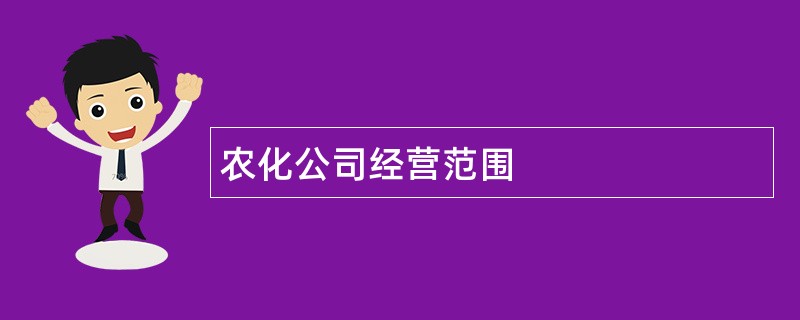 农化公司经营范围